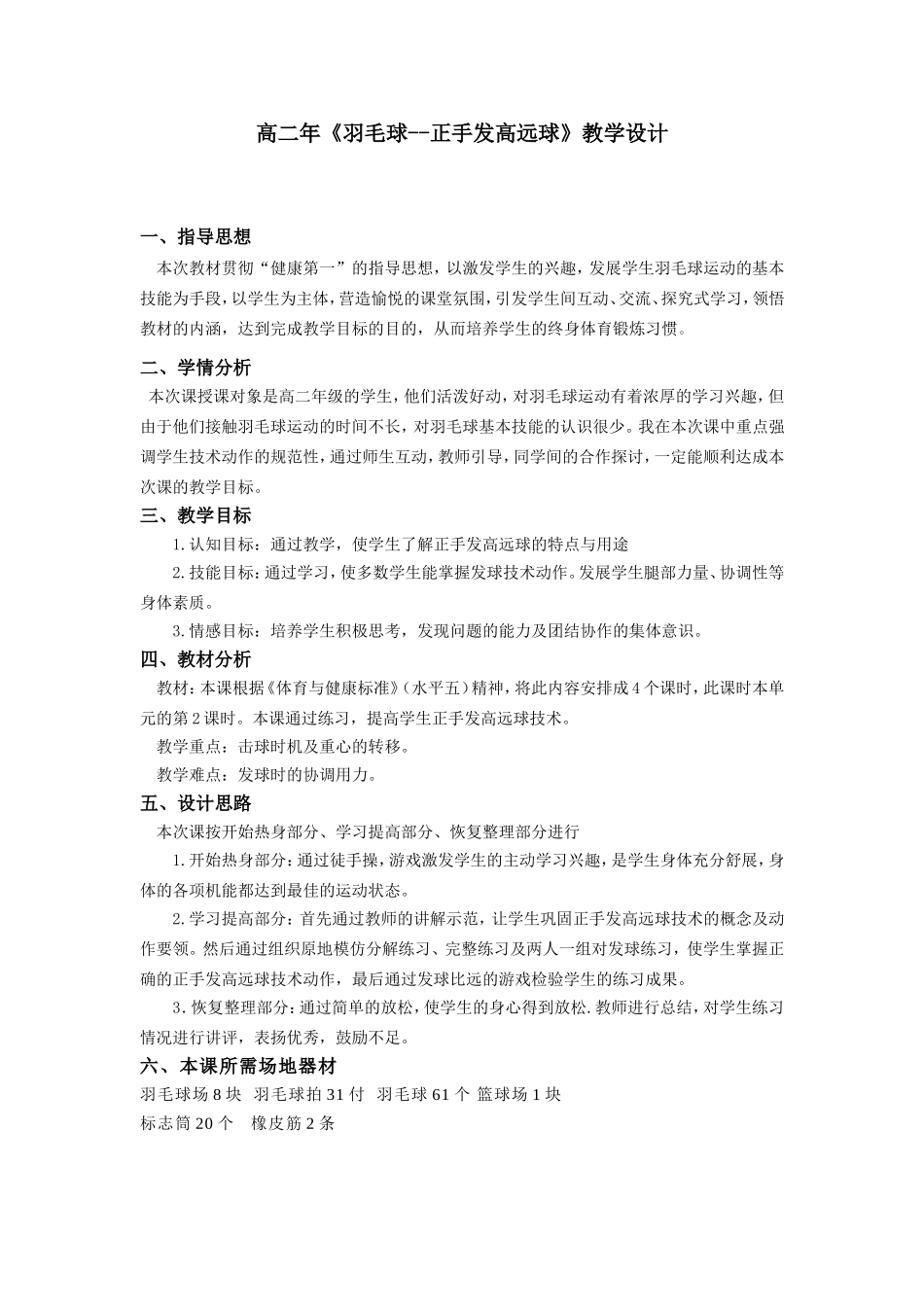 高二年《羽毛球--正手发高远球》教学设计

一、指导思想

本次教材贯彻“健康第一”的指导思想，以激发学生的兴趣，发展学生羽毛球运动的基本技能为手段，以学生为主体，营造愉悦的课堂氛围，引发学生间互动、交流、探究式学习，领悟教材的内涵，达到完成教学目标的目的，从而培养学生的终身体育锻炼习惯。

二、学情分析

本次课授课对象是高二年级的学生，他们活泼好动，对羽毛球运动有着浓厚的学习兴趣，但由于他们接触羽毛球运动的时间不长，对羽毛球基本技能的认识很少。我在本次课中重点强调学生技术动作的规范性，通过师生互动，教师引导，同学间的合作探讨，一定能顺利达成本次课的教学目标。

三、教学目标

1.认知目标：通过教学，使学生了解正手发高远球的特点与用途

2.技能目标：通过学习，使多数学生能掌握发球技术动作。发展学生腿部力量、协调性等身体素质。

3.情感目标：培养学生积极思考，发现问题的能力及团结协作的集体意识。

四、教材分析

教材：本课根据《体育与健康标准》(水平五)精神，将此内容安排成4个课时，此课时本单元的第2课时。本课通过练习，提高学生正手发高远球技术。

教学重点：击球时机及重心的转移。

教学难点：发球时的协调用力。

五、设计思路

本次课按开始热身部分、学习提高部分、恢复整理部分进行

1.开始热身部分：通过徒手操，游戏激发学生的主动学习兴趣，是学生身体充分舒展，身体的各项机能都达到最佳的运动状态。

2.学习提高部分：首先通过教师的讲解示范，让学生巩固正手发高远球技术的概念及动作要领。然后通过组织原地模仿分解练习、完整练习及两人一组对发球练习，使学生掌握正确的正手发高远球技术动作，最后通过发球比远的游戏检验学生的练习成果。

3.恢复整理部分：通过简单的放松，使学生的身心得到放松.教师进行总结，对学生练习情况进行讲评，表扬优秀，鼓励不足。

六、本课所需场地器材

羽毛球场8块 羽毛球拍31付 羽毛球61个 篮球场1块

标志筒20个 橡皮筋2条